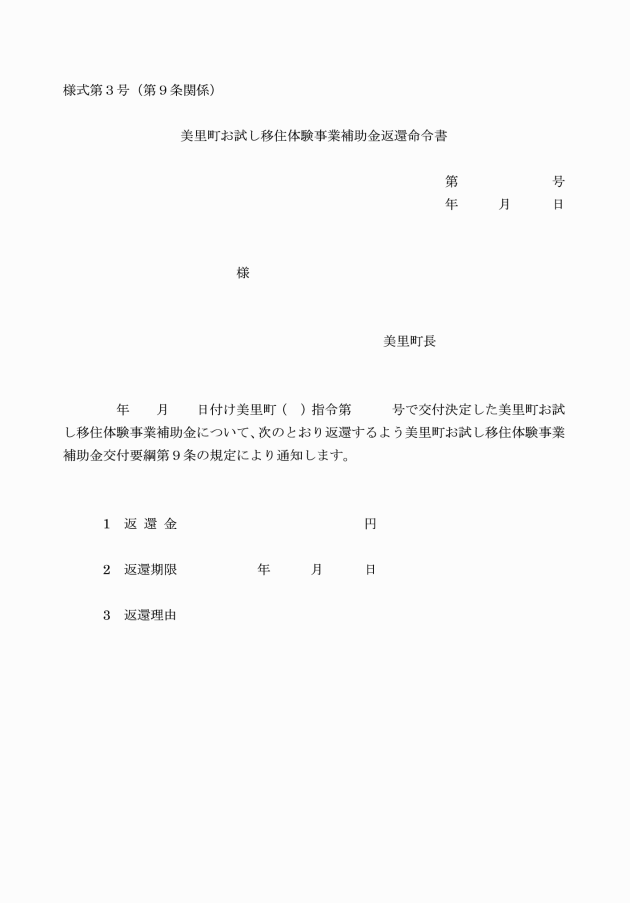 様式第３号（第９条関係）

美里町お試し移住体験事業補助金返還命令書

第　　　　号
年　　月　　日

様

美里町長

年　　月　　日付け美里町（　）指令第　　　号で交付決定した美里町お試し移住体験事業補助金について、次のとおり返還するよう美里町お試し移住体験事業補助金交付要綱第９条の規定により通知します。

１　返 還 金　　　　　　　　　　円

２　返還期限　　　　年　　月　　日

３　返還理由